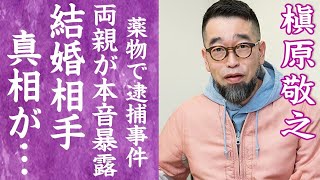 槇原敬之

薬物で逮捕事件

両親が本音暴露

結婚相手

真相が…